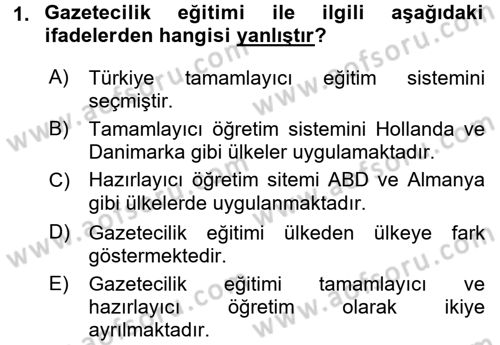 1. Gazetecilik eğitimi ile ilgili aşağıdaki ifadelerden hangisi yanlıştır?

A) Türkiye tamamlayıcı eğitim sistemini seçmiştir.
B) Tamamlayıcı öğretim sistemini Hollanda ve Danimarka gibi ülkeler uygulamaktadır.
C) Hazırlayıcı öğretim sitemi ABD ve Almanya gibi ülkelerde uygulanmaktadır.
D) Gazetecilik eğitimi ülkeden ülkeye fark göstermektedir.
E) Gazetecilik eğitimi tamamlayıcı ve hazırlayıcı öğretim olarak ikiye ayrılmaktadır.

www.aofsoru.com